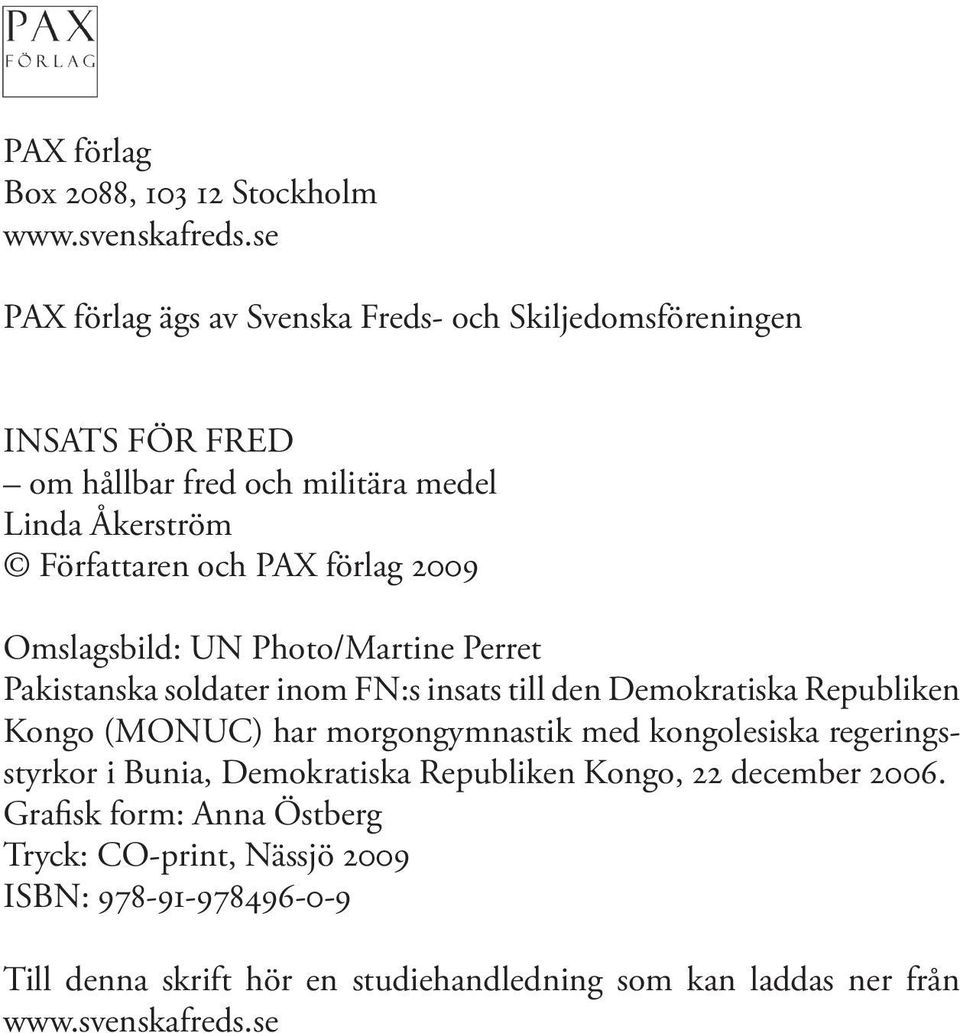 PAX
FÖRLAG

PAX förlag
Box 2088, 103 12 Stockholm
www.svenskafreds.se

PAX förlag ägs av Svenska Freds- och Skiljedomsföreningen

INSATS FÖR FRED
– om hållbar fred och militära medel
Linda Åkerström
© Författaren och PAX förlag 2009

Omslagsbild: UN Photo/Martine Perret
Pakistanska soldater inom FN:s insats till den Demokratiska Republiken Kongo (MONUC) har morgongymnastik med kongolesiska regeringsstyrkor i Bunia, Demokratiska Republiken Kongo, 22 december 2006.
Grafisk form: Anna Östberg
Tryck: CO-print, Nässjö 2009
ISBN: 978-91-978496-0-9

Till denna skrift hör en studiehandledning som kan laddas ner från www.svenskafreds.se